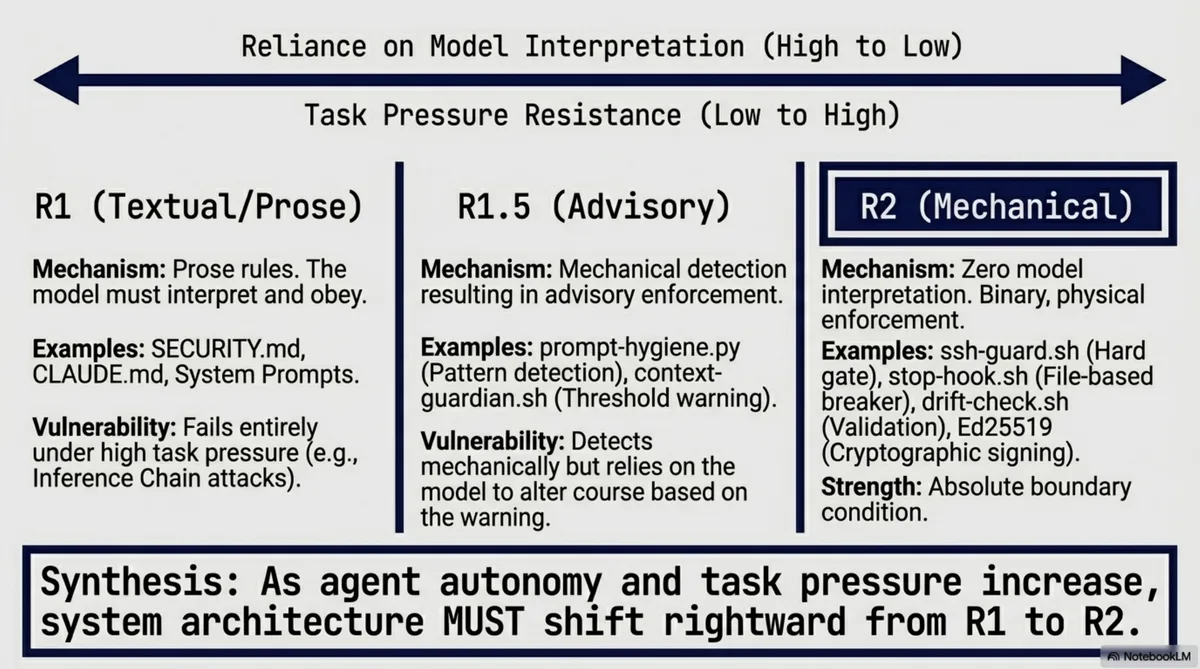 Reliance on Model Interpretation (High to Low)

Task Pressure Resistance (Low to High)

R1 (Textual/Prose)

**Mechanism:** Prose rules. The model must interpret and obey.

**Examples:** SECURITY.md, CLAUDE.md, System Prompts.

**Vulnerability:** Fails entirely under high task pressure (e.g., Inference Chain attacks).

R1.5 (Advisory)

**Mechanism:** Mechanical detection resulting in advisory enforcement.

**Examples:** prompt-hygiene.py (Pattern detection), context-guardian.sh (Threshold warning).

**Vulnerability:** Detects mechanically but relies on the model to alter course based on the warning.

R2 (Mechanical)

**Mechanism:** Zero model interpretation. Binary, physical enforcement.

**Examples:** ssh-guard.sh (Hard gate), stop-hook.sh (File-based breaker), drift-check.sh (Validation), Ed25519 (Cryptographic signing).

**Strength:** Absolute boundary condition.

Synthesis: As agent autonomy and task pressure increase, system architecture MUST shift rightward from R1 to R2.

NotebookLM